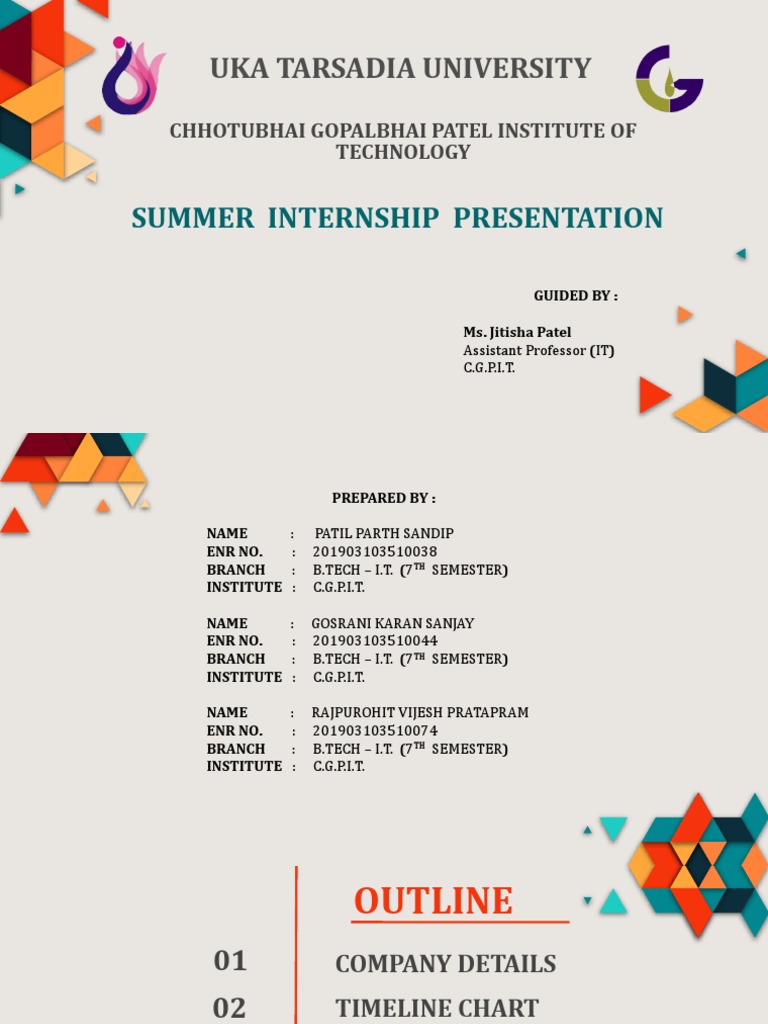 UKA TARSADIA UNIVERSITY

CHHOTUBHAI GOPALBHAI PATEL INSTITUTE OF TECHNOLOGY

SUMMER INTERNSHIP PRESENTATION

GUIDED BY :

Ms. Jitisha Patel
Assistant Professor (IT)
C.G.P.I.T.

PREPARED BY :

NAME : PATIL PARTH SANDIP
ENR NO. : 201903103510038
BRANCH : B.TECH – I.T. ($7^{TH}$ SEMESTER)
INSTITUTE : C.G.P.I.T.

NAME : GOSRANI KARAN SANJAY
ENR NO. : 201903103510044
BRANCH : B.TECH – I.T. ($7^{TH}$ SEMESTER)
INSTITUTE : C.G.P.I.T.

NAME : RAJPUROHIT VIJESH PRATAPRAM
ENR NO. : 201903103510074
BRANCH : B.TECH – I.T. ($7^{TH}$ SEMESTER)
INSTITUTE : C.G.P.I.T.

OUTLINE

01 COMPANY DETAILS

02 TIMELINE CHART